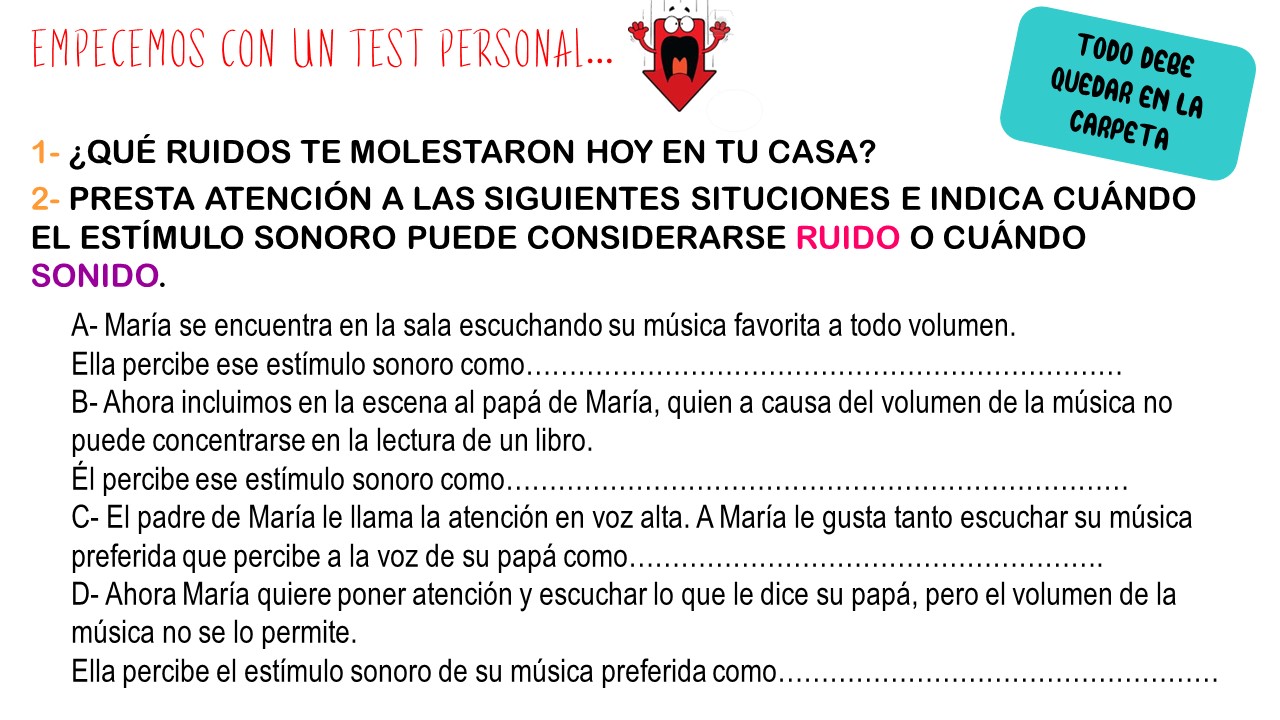 EMPECEMOS CON UN TEST PERSONAL...

TODO DEBE QUEDAR EN LA CARPETA

1- ¿QUÉ RUIDOS TE MOLESTARON HOY EN TU CASA?

2- PRESTA ATENCIÓN A LAS SIGUIENTES SITUCIONES E INDICA CUÁNDO EL ESTÍMULO SONORO PUEDE CONSIDERARSE RUIDO O CUÁNDO SONIDO.

A- María se encuentra en la sala escuchando su música favorita a todo volumen.
Ella percibe ese estímulo sonoro como____
B- Ahora incluimos en la escena al papá de María, quien a causa del volumen de la música no puede concentrarse en la lectura de un libro.
Él percibe ese estímulo sonoro como____
C- El padre de María le llama la atención en voz alta. A María le gusta tanto escuchar su música preferida que percibe a la voz de su papá como____
D- Ahora María quiere poner atención y escuchar lo que le dice su papá, pero el volumen de la música no se lo permite.
Ella percibe el estímulo sonoro de su música preferida como____